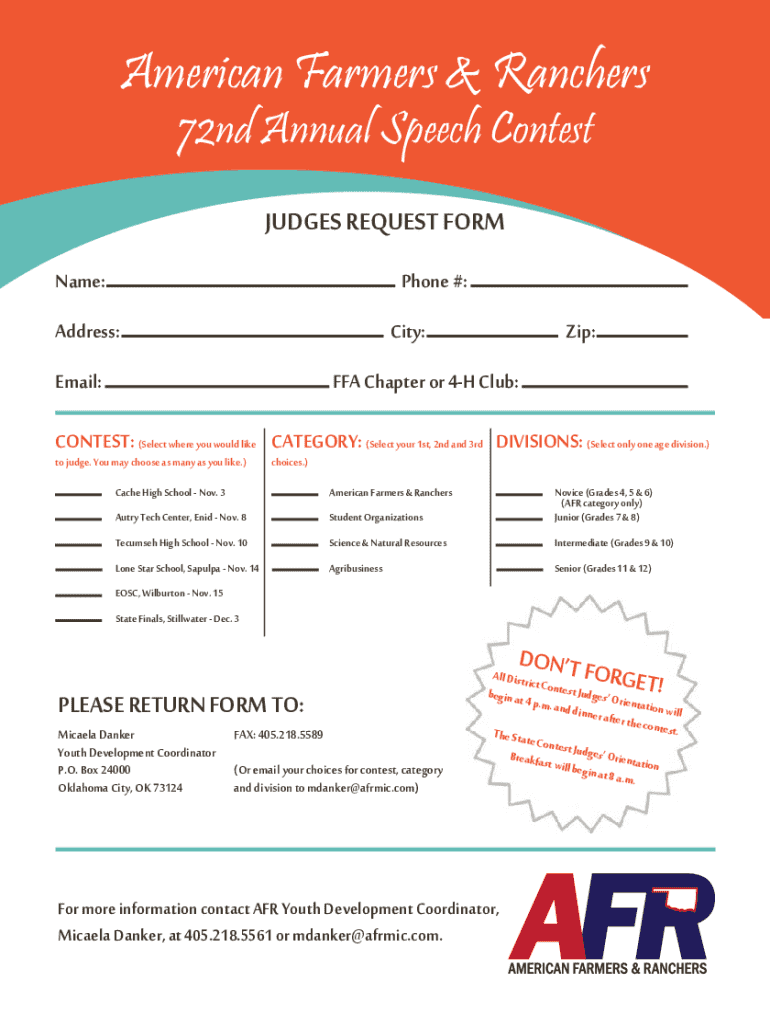 American Farmers & Ranchers
72nd Annual Speech Contest

JUDGES REQUEST FORM

Name: Phone #:

Address: City: Zip:

Email: FFA Chapter or 4-H Club:

CONTEST: (Select where you would like to judge. You may choose as many as you like.)

Cache High School - Nov. 3
Autry Tech Center, Enid - Nov. 8
Tecumseh High School - Nov. 10
Lone Star School, Sapulpa - Nov. 14
EOSC, Wilburton - Nov. 15
State Finals, Stillwater - Dec. 3

CATEGORY: (Select your 1st, 2nd and 3rd choices.)

American Farmers & Ranchers
Student Organizations
Science & Natural Resources
Agribusiness

DIVISIONS: (Select only one age division.)

Novice (Grades 4, 5 & 6) (AFR category only)
Junior (Grades 7 & 8)
Intermediate (Grades 9 & 10)
Senior (Grades 11 & 12)

DON'T FORGET!
All District Contest Judges' Orientation will begin at 4 p.m. and dinner after the contest.
The State Contest Judges' Orientation Breakfast will begin at 8 a.m.

PLEASE RETURN FORM TO:

Micaela Danker
Youth Development Coordinator
P.O. Box 24000
Oklahoma City, OK 73124

FAX: 405.218.5589

(Or email your choices for contest, category and division to mdanker@afrmic.com)

For more information contact AFR Youth Development Coordinator, Micaela Danker, at 405.218.5561 or mdanker@afrmic.com.

AFR
AMERICAN FARMERS & RANCHERS